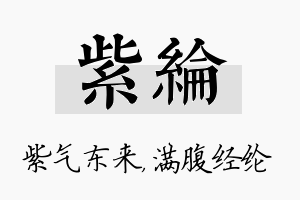 紫綸

紫气东来,满腹经纶